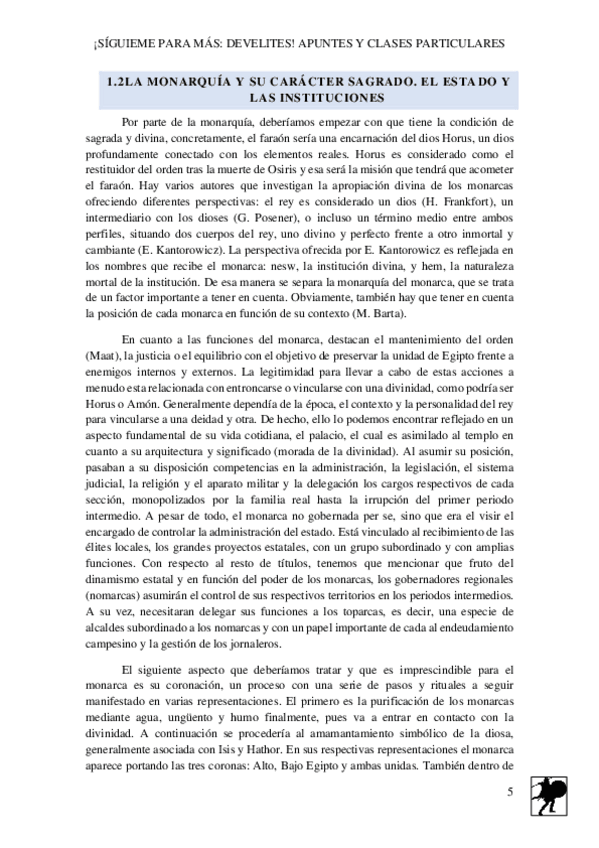 ¡SÍGUIEME PARA MÁS: DEVELITES! APUNTES Y CLASES PARTICULARES

1.2LA MONARQUÍA Y SU CARÁCTER SAGRADO. EL ESTADO Y LAS INSTITUCIONES

Por parte de la monarquía, deberíamos empezar con que tiene la condición de sagrada y divina, concretamente, el faraón sería una encarnación del dios Horus, un dios profundamente conectado con los elementos reales. Horus es considerado como el restituidor del orden tras la muerte de Osiris y esa será la misión que tendrá que acometer el faraón. Hay varios autores que investigan la apropiación divina de los monarcas ofreciendo diferentes perspectivas: el rey es considerado un dios (H. Frankfort), un intermediario con los dioses (G. Posener), o incluso un término medio entre ambos perfiles, situando dos cuerpos del rey, uno divino y perfecto frente a otro inmortal y cambiante (E. Kantorowicz). La perspectiva ofrecida por E. Kantorowicz es reflejada en los nombres que recibe el monarca: nesw, la institución divina, y hem, la naturaleza mortal de la institución. De esa manera se separa la monarquía del monarca, que se trata de un factor importante a tener en cuenta. Obviamente, también hay que tener en cuenta la posición de cada monarca en función de su contexto (M. Barta).

En cuanto a las funciones del monarca, destacan el mantenimiento del orden (Maat), la justicia o el equilibrio con el objetivo de preservar la unidad de Egipto frente a enemigos internos y externos. La legitimidad para llevar a cabo de estas acciones a menudo esta relacionada con entroncarse o vincularse con una divinidad, como podría ser Horus o Amón. Generalmente dependía de la época, el contexto y la personalidad del rey para vincularse a una deidad y otra. De hecho, ello lo podemos encontrar reflejado en un aspecto fundamental de su vida cotidiana, el palacio, el cual es asimilado al templo en cuanto a su arquitectura y significado (morada de la divinidad). Al asumir su posición, pasaban a su disposición competencias en la administración, la legislación, el sistema judicial, la religión y el aparato militar y la delegación los cargos respectivos de cada sección, monopolizados por la familia real hasta la irrupción del primer periodo intermedio. A pesar de todo, el monarca no gobernada per se, sino que era el visir el encargado de controlar la administración del estado. Está vinculado al recibimiento de las élites locales, los grandes proyectos estatales, con un grupo subordinado y con amplias funciones. Con respecto al resto de títulos, tenemos que mencionar que fruto del dinamismo estatal y en función del poder de los monarcas, los gobernadores regionales (nomarcas) asumirán el control de sus respectivos territorios en los periodos intermedios. A su vez, necesitaran delegar sus funciones a los toparcas, es decir, una especie de alcaldes subordinado a los nomarcas y con un papel importante de cada al endeudamiento campesino y la gestión de los jornaleros.

El siguiente aspecto que deberíamos tratar y que es imprescindible para el monarca es su coronación, un proceso con una serie de pasos y rituales a seguir manifestado en varias representaciones. El primero es la purificación de los monarcas mediante agua, ungüento y humo finalmente, pues va a entrar en contacto con la divinidad. A continuación se procedería al amamantamiento simbólico de la diosa, generalmente asociada con Isis y Hathor. En sus respectivas representaciones el monarca aparece portando las tres coronas: Alto, Bajo Egipto y ambas unidas. También dentro de

5